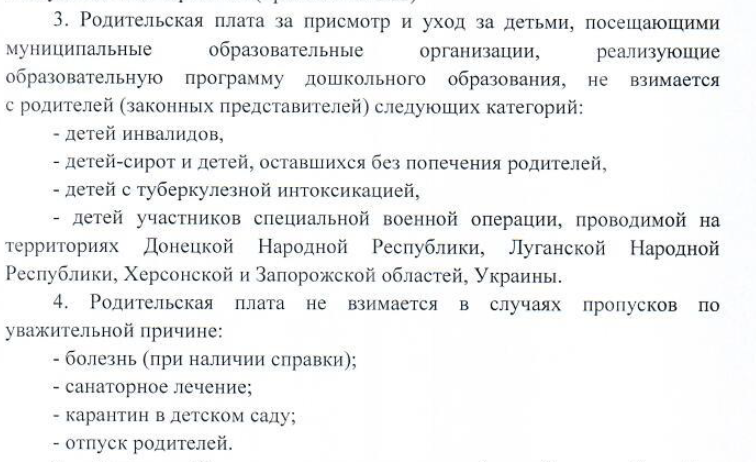 3. Родительская плата за присмотр и уход за детьми, посещающими муниципальные образовательные организации, реализующие образовательную программу дошкольного образования, не взимается с родителей (законных представителей) следующих категорий:

- детей инвалидов,

- детей-сирот и детей, оставшихся без попечения родителей,

- детей с туберкулезной интоксикацией,

- детей участников специальной военной операции, проводимой на территориях Донецкой Народной Республики, Луганской Народной Республики, Херсонской и Запорожской областей, Украины.

4. Родительская плата не взимается в случаях пропусков по уважительной причине:

- болезнь (при наличии справки);

- санаторное лечение;

- карантин в детском саду;

- отпуск родителей.